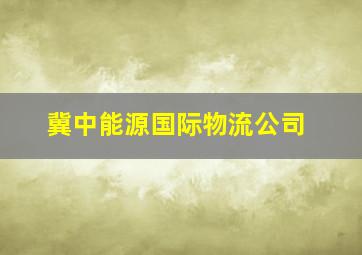 冀中能源国际物流公司